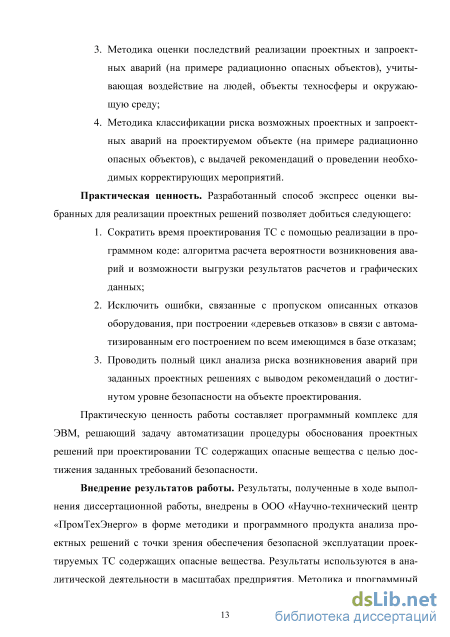 3. Методика оценки последствий реализации проектных и запроектных аварий (на примере радиационно опасных объектов), учитывающая воздействие на людей, объекты техносферы и окружающую среду;

4. Методика классификации риска возможных проектных и запроектных аварий на проектируемом объекте (на примере радиационно опасных объектов), с выдачей рекомендаций о проведении необходимых корректирующих мероприятий.

**Практическая ценность.** Разработанный способ экспресс оценки выбранных для реализации проектных решений позволяет добиться следующего:

1. Сократить время проектирования ТС с помощью реализации в программном коде: алгоритма расчета вероятности возникновения аварий и возможности выгрузки результатов расчетов и графических данных;

2. Исключить ошибки, связанные с пропуском описанных отказов оборудования, при построении «деревьев отказов» в связи с автоматизированным его построением по всем имеющимся в базе отказам;

3. Проводить полный цикл анализа риска возникновения аварий при заданных проектных решениях с выводом рекомендаций о достигнутом уровне безопасности на объекте проектирования.

Практическую ценность работы составляет программный комплекс для ЭВМ, решающий задачу автоматизации процедуры обоснования проектных решений при проектировании ТС содержащих опасные вещества с целью достижения заданных требований безопасности.

**Внедрение результатов работы.** Результаты, полученные в ходе выполнения диссертационной работы, внедрены в ООО «Научно-технический центр «ПромТехЭнерго» в форме методики и программного продукта анализа проектных решений с точки зрения обеспечения безопасной эксплуатации проектируемых ТС содержащих опасные вещества. Результаты используются в аналитической деятельности в масштабах предприятия. Методика и программный

13

dsLib.net
библиотека диссертаций